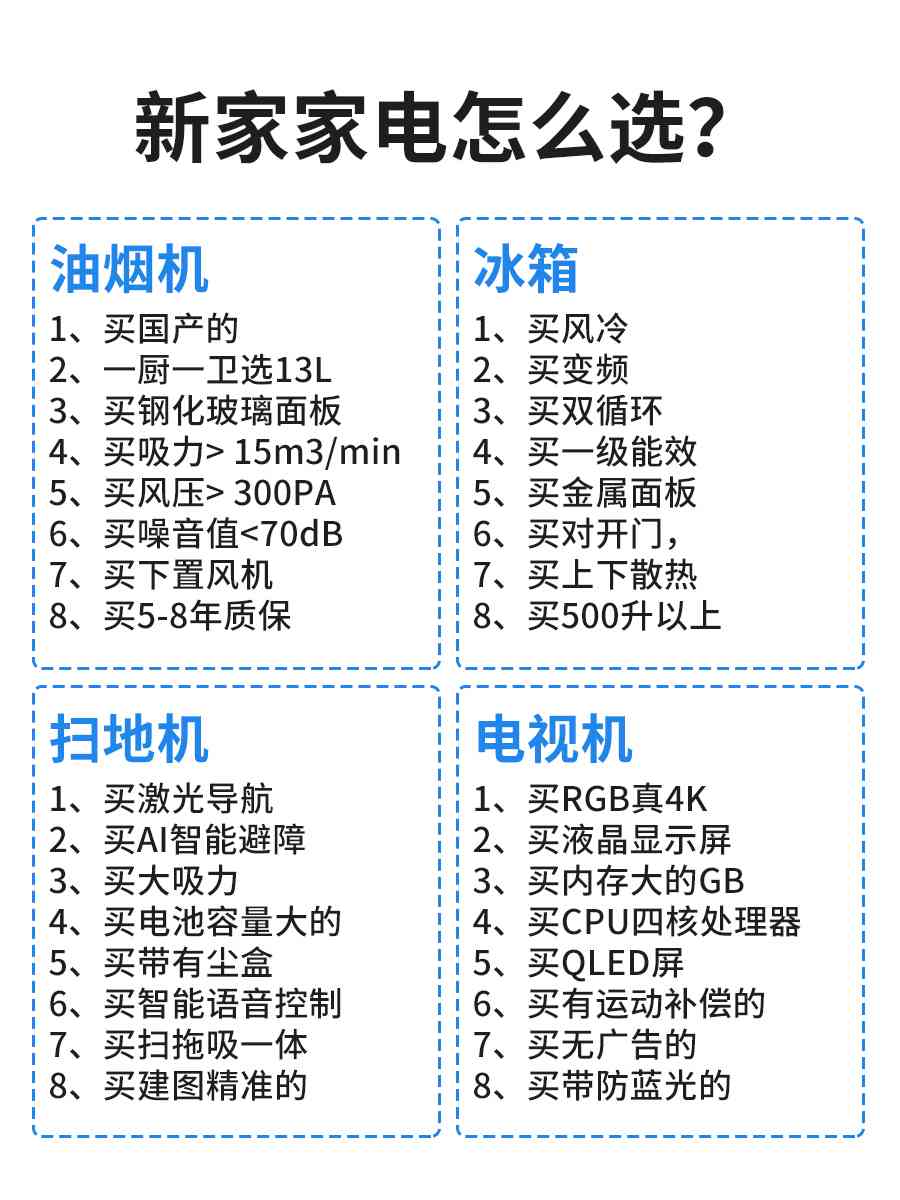 新家家电怎么选?

油烟机
1、买国产的
2、一厨一卫选13L
3、买钢化玻璃面板
4、买吸力> 15m3/min
5、买风压> 300PA
6、买噪音值<70dB
7、买下置风机
8、买5-8年质保

冰箱
1、买风冷
2、买变频
3、买双循环
4、买一级能效
5、买金属面板
6、买对开门,
7、买上下散热
8、买500升以上

扫地机
1、买激光导航
2、买AI智能避障
3、买大吸力
4、买电池容量大的
5、买带有尘盒
6、买智能语音控制
7、买扫拖吸一体
8、买建图精准的

电视机
1、买RGB真4K
2、买液晶显示屏
3、买内存大的GB
4、买CPU四核处理器
5、买QLED屏
6、买有运动补偿的
7、买无广告的
8、买带防蓝光的